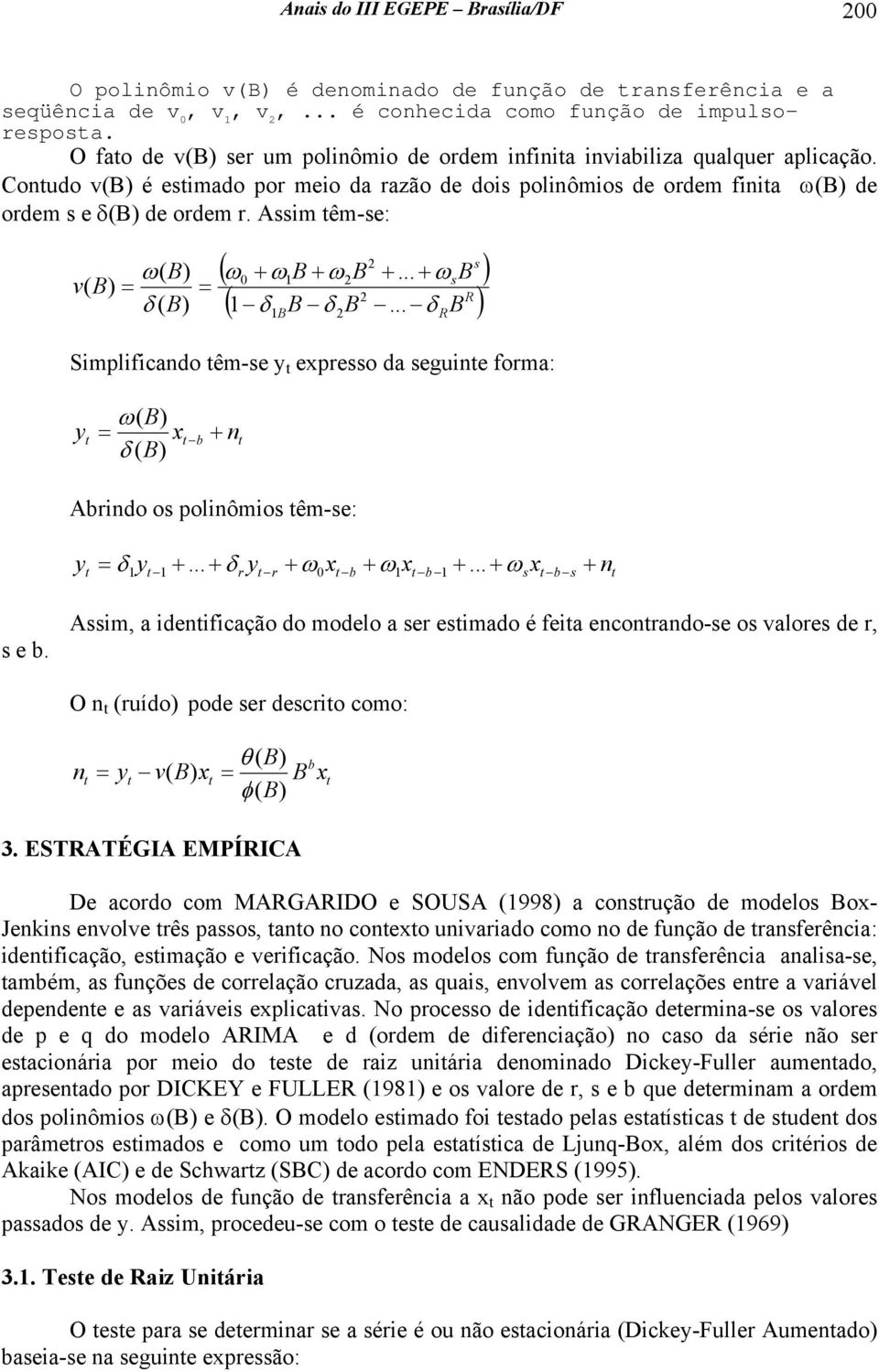 Anais do III EGEPE – Brasília/DF 200

O polinômio v(B) é denominado de função de transferência e a seqüência de $v_0$, $v_1$, $v_2$, ... é conhecida como função de impulso-resposta.

O fato de v(B) ser um polinômio de ordem infinita inviabiliza qualquer aplicação. Contudo v(B) é estimado por meio da razão de dois polinômios de ordem finita ω(B) de ordem s e δ(B) de ordem r. Assim têm-se:

$v(B) = \frac{\omega(B)}{\delta(B)} = \frac{(\omega_0 + \omega_1 B + \omega_2 B^2 + ... + \omega_s B^s)}{(1 - \delta_{1B} B - \delta_2 B^2 ... - \delta_R B^R)}$

Simplificando têm-se $y_t$ expresso da seguinte forma:

$y_t = \frac{\omega(B)}{\delta(B)} x_{t-b} + n_t$

Abrindo os polinômios têm-se:

$y_t = \delta_1 y_{t-1} + ... + \delta_r y_{t-r} + \omega_0 x_{t-b} + \omega_1 x_{t-b-1} + ... + \omega_s x_{t-b-s} + n_t$

Assim, a identificação do modelo a ser estimado é feita encontrando-se os valores de r, s e b.

O $n_t$ (ruído) pode ser descrito como:

$n_t = y_t - v(B)x_t = \frac{\theta(B)}{\phi(B)} B^b x_t$

3. ESTRATÉGIA EMPÍRICA

De acordo com MARGARIDO e SOUSA (1998) a construção de modelos Box-Jenkins envolve três passos, tanto no contexto univariado como no de função de transferência: identificação, estimação e verificação. Nos modelos com função de transferência analisa-se, também, as funções de correlação cruzada, as quais, envolvem as correlações entre a variável dependente e as variáveis explicativas. No processo de identificação determina-se os valores de p e q do modelo ARIMA e d (ordem de diferenciação) no caso da série não ser estacionária por meio do teste de raiz unitária denominado Dickey-Fuller aumentado, apresentado por DICKEY e FULLER (1981) e os valore de r, s e b que determinam a ordem dos polinômios ω(B) e δ(B). O modelo estimado foi testado pelas estatísticas t de student dos parâmetros estimados e como um todo pela estatística de Ljunq-Box, além dos critérios de Akaike (AIC) e de Schwartz (SBC) de acordo com ENDERS (1995).

Nos modelos de função de transferência a $x_t$ não pode ser influenciada pelos valores passados de y. Assim, procedeu-se com o teste de causalidade de GRANGER (1969)

3.1. Teste de Raiz Unitária

O teste para se determinar se a série é ou não estacionária (Dickey-Fuller Aumentado) baseia-se na seguinte expressão: